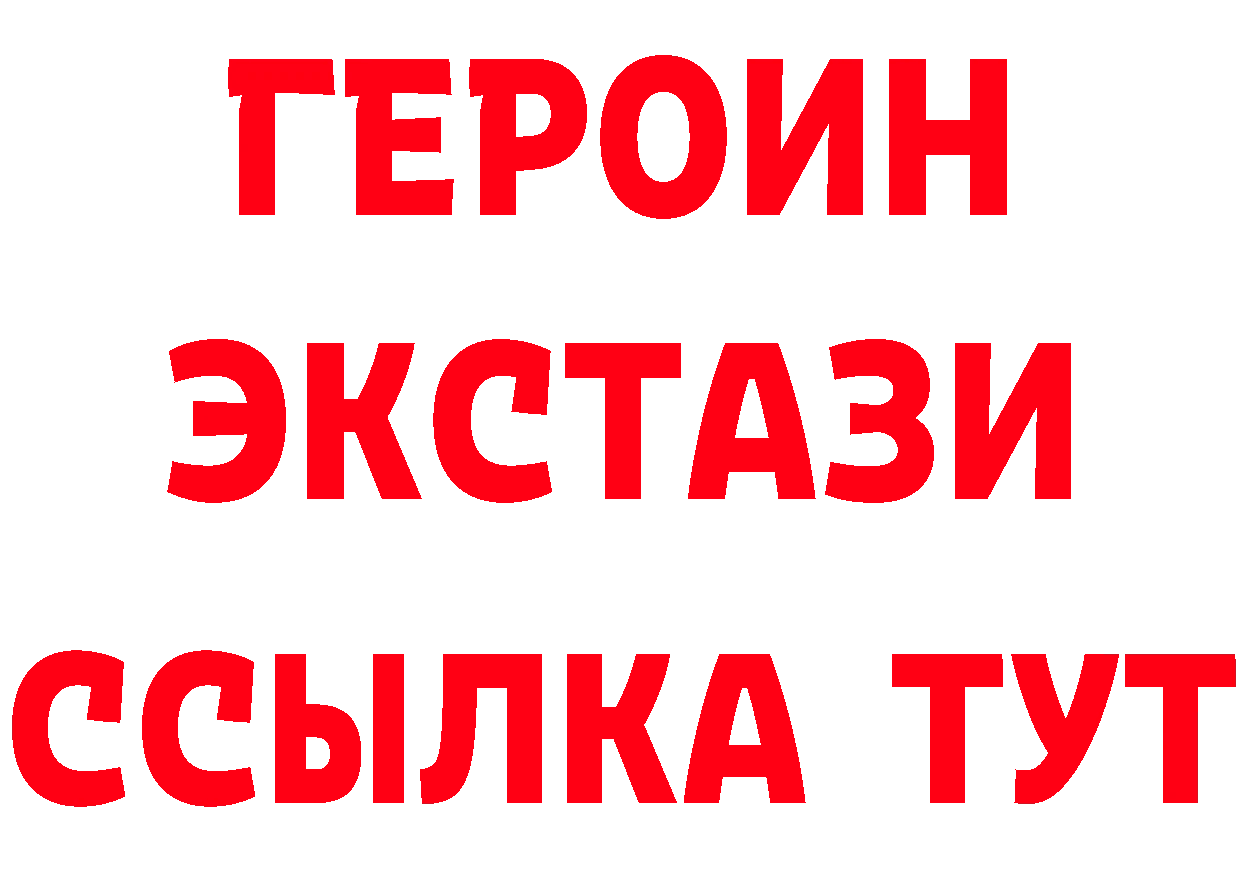 ГЕРОИН
ЭКСТАЗИ
ССЫЛКА ТУТ